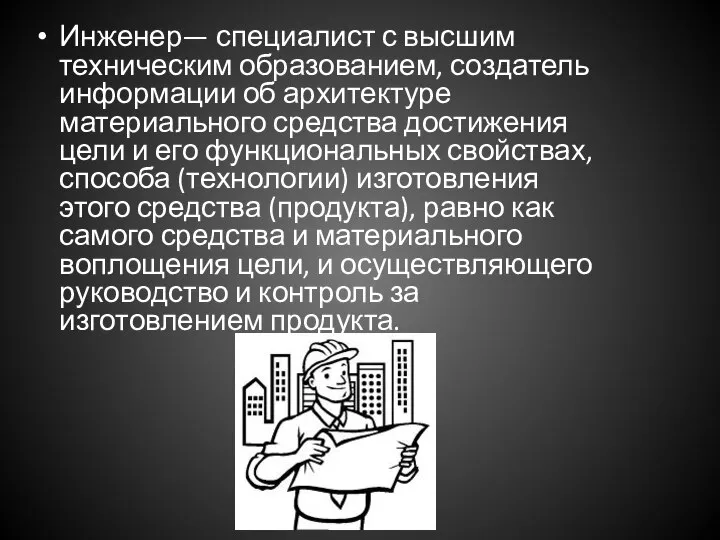 • Инженер— специалист с высшим техническим образованием, создатель информации об архитектуре материального средства достижения цели и его функциональных свойствах, способа (технологии) изготовления этого средства (продукта), равно как самого средства и материального воплощения цели, и осуществляющего руководство и контроль за изготовлением продукта.